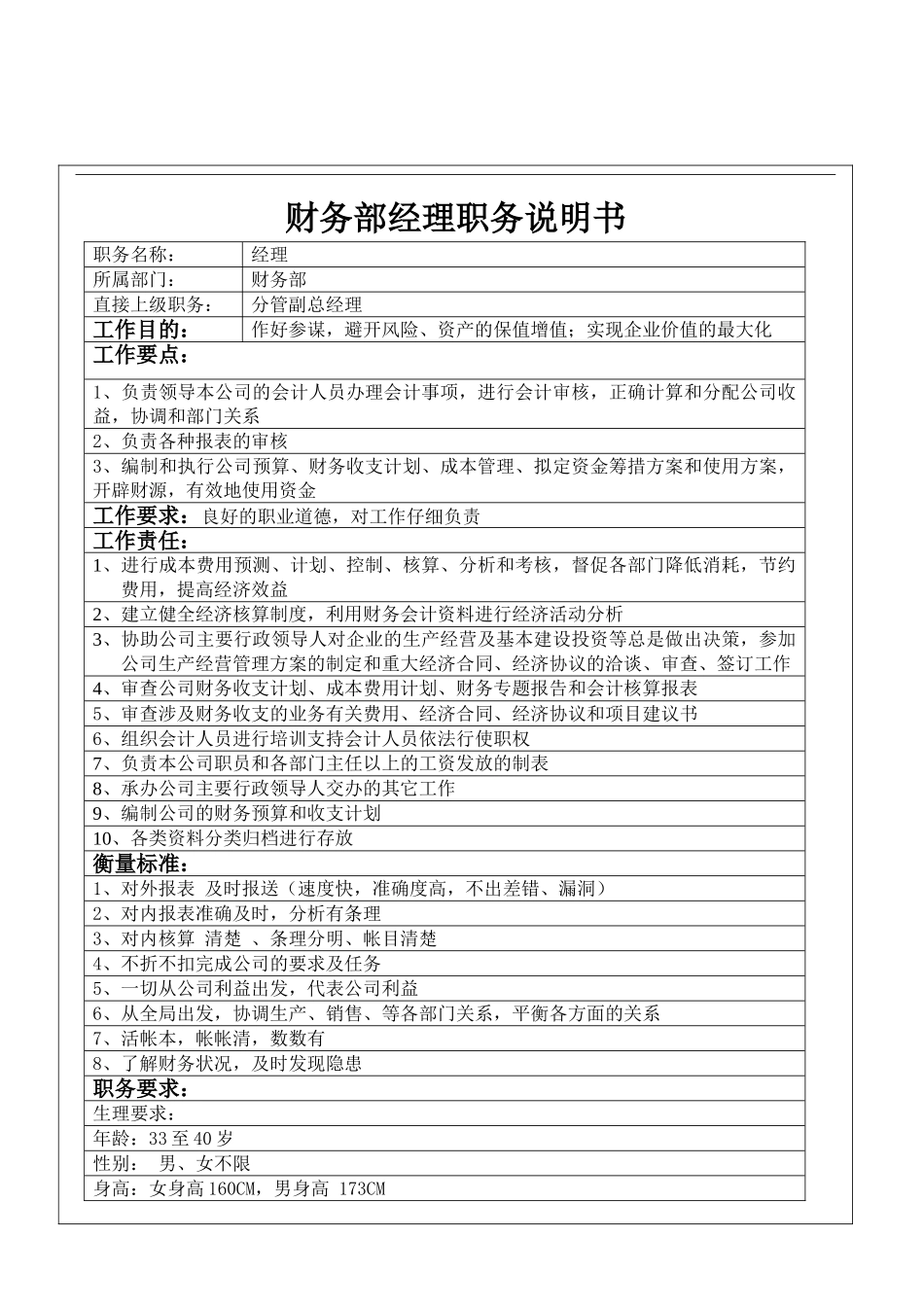 财务部经理职务说明书

| 职务名称： | 经理 |
|---|---|
| 所属部门： | 财务部 |
| 直接上级职务： | 分管副总经理 |
| 工作目的： | 作好参谋，避开风险、资产的保值增值；实现企业价值的最大化 |

工作要点：

1、负责领导本公司的会计人员办理会计事项，进行会计审核，正确计算和分配公司收益，协调和部门关系

2、负责各种报表的审核

3、编制和执行公司预算、财务收支计划、成本管理、拟定资金筹措方案和使用方案，开辟财源，有效地使用资金

工作要求：良好的职业道德，对工作仔细负责

工作责任：

1、进行成本费用预测、计划、控制、核算、分析和考核，督促各部门降低消耗，节约费用，提高经济效益

2、建立健全经济核算制度，利用财务会计资料进行经济活动分析

3、协助公司主要行政领导人对企业的生产经营及基本建设投资等总是做出决策，参加公司生产经营管理方案的制定和重大经济合同、经济协议的洽谈、审查、签订工作

4、审查公司财务收支计划、成本费用计划、财务专题报告和会计核算报表

5、审查涉及财务收支的业务有关费用、经济合同、经济协议和项目建议书

6、组织会计人员进行培训支持会计人员依法行使职权

7、负责本公司职员和各部门主任以上的工资发放的制表

8、承办公司主要行政领导人交办的其它工作

9、编制公司的财务预算和收支计划

10、各类资料分类归档进行存放

衡量标准：

1、对外报表 及时报送（速度快，准确度高，不出差错、漏洞）

2、对内报表准确及时，分析有条理

3、对内核算 清楚 、条理分明、帐目清楚

4、不折不扣完成公司的要求及任务

5、一切从公司利益出发，代表公司利益

6、从全局出发，协调生产、销售、等各部门关系，平衡各方面的关系

7、活帐本，帐帐清，数数有

8、了解财务状况，及时发现隐患

职务要求：

生理要求：

年龄：33 至 40 岁

性别： 男、女不限

身高：女身高 160CM，男身高 173CM